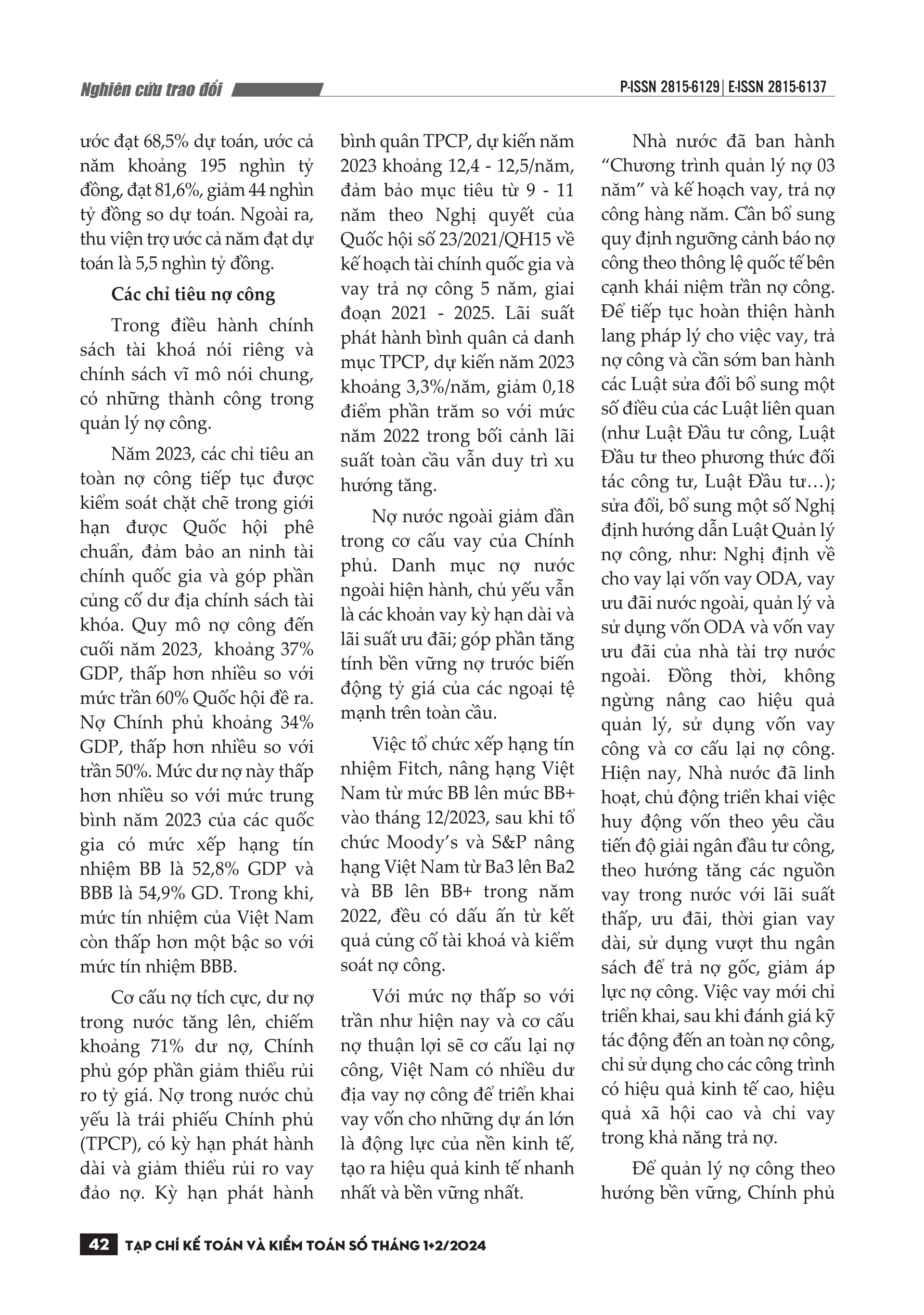 Nghiên cứu trao đổi

P-ISSN 2815-6129 | E-ISSN 2815-6137

ước đạt 68,5% dự toán, ước cả năm khoảng 195 nghìn tỷ đồng, đạt 81,6%, giảm 44 nghìn tỷ đồng so dự toán. Ngoài ra, thu viện trợ ước cả năm đạt dự toán là 5,5 nghìn tỷ đồng.

Các chỉ tiêu nợ công

Trong điều hành chính sách tài khoá nói riêng và chính sách vĩ mô nói chung, có những thành công trong quản lý nợ công.

Năm 2023, các chỉ tiêu an toàn nợ công tiếp tục được kiểm soát chặt chẽ trong giới hạn được Quốc hội phê chuẩn, đảm bảo an ninh tài chính quốc gia và góp phần củng cố dư địa chính sách tài khóa. Quy mô nợ công đến cuối năm 2023, khoảng 37% GDP, thấp hơn nhiều so với mức trần 60% Quốc hội đề ra. Nợ Chính phủ khoảng 34% GDP, thấp hơn nhiều so với trần 50%. Mức dư nợ này thấp hơn nhiều so với mức trung bình năm 2023 của các quốc gia có mức xếp hạng tín nhiệm BB là 52,8% GDP và BBB là 54,9% GD. Trong khi, mức tín nhiệm của Việt Nam còn thấp hơn một bậc so với mức tín nhiệm BBB.

Cơ cấu nợ tích cực, dư nợ trong nước tăng lên, chiếm khoảng 71% dư nợ, Chính phủ góp phần giảm thiểu rủi ro tỷ giá. Nợ trong nước chủ yếu là trái phiếu Chính phủ (TPCP), có kỳ hạn phát hành dài và giảm thiểu rủi ro vay đảo nợ. Kỳ hạn phát hành bình quân TPCP, dự kiến năm 2023 khoảng 12,4 - 12,5/năm, đảm bảo mục tiêu từ 9 - 11 năm theo Nghị quyết của Quốc hội số 23/2021/QH15 về kế hoạch tài chính quốc gia và vay trả nợ công 5 năm, giai đoạn 2021 - 2025. Lãi suất phát hành bình quân cả danh mục TPCP, dự kiến năm 2023 khoảng 3,3%/năm, giảm 0,18 điểm phần trăm so với mức năm 2022 trong bối cảnh lãi suất toàn cầu vẫn duy trì xu hướng tăng.

Nợ nước ngoài giảm dần trong cơ cấu vay của Chính phủ. Danh mục nợ nước ngoài hiện hành, chủ yếu vẫn là các khoản vay kỳ hạn dài và lãi suất ưu đãi; góp phần tăng tính bền vững nợ trước biến động tỷ giá của các ngoại tệ mạnh trên toàn cầu.

Việc tổ chức xếp hạng tín nhiệm Fitch, nâng hạng Việt Nam từ mức BB lên mức BB+ vào tháng 12/2023, sau khi tổ chức Moody's và S&P nâng hạng Việt Nam từ Ba3 lên Ba2 và BB lên BB+ trong năm 2022, đều có dấu ấn từ kết quả củng cố tài khoá và kiểm soát nợ công.

Với mức nợ thấp so với trần như hiện nay và cơ cấu nợ thuận lợi sẽ cơ cấu lại nợ công, Việt Nam có nhiều dư địa vay nợ công để triển khai vay vốn cho những dự án lớn là động lực của nền kinh tế, tạo ra hiệu quả kinh tế nhanh nhất và bền vững nhất.

Nhà nước đã ban hành "Chương trình quản lý nợ 03 năm" và kế hoạch vay, trả nợ công hàng năm. Cần bổ sung quy định ngưỡng cảnh báo nợ công theo thông lệ quốc tế bên cạnh khái niệm trần nợ công. Để tiếp tục hoàn thiện hành lang pháp lý cho việc vay, trả nợ công và cần sớm ban hành các Luật sửa đổi bổ sung một số điều của các Luật liên quan (như Luật Đầu tư công, Luật Đầu tư theo phương thức đối tác công tư, Luật Đầu tư…); sửa đổi, bổ sung một số Nghị định hướng dẫn Luật Quản lý nợ công, như: Nghị định về cho vay lại vốn vay ODA, vay ưu đãi nước ngoài, quản lý và sử dụng vốn ODA và vốn vay ưu đãi của nhà tài trợ nước ngoài. Đồng thời, không ngừng nâng cao hiệu quả quản lý, sử dụng vốn vay công và cơ cấu lại nợ công. Hiện nay, Nhà nước đã linh hoạt, chủ động triển khai việc huy động vốn theo yêu cầu tiến độ giải ngân đầu tư công, theo hướng tăng các nguồn vay trong nước với lãi suất thấp, ưu đãi, thời gian vay dài, sử dụng vượt thu ngân sách để trả nợ gốc, giảm áp lực nợ công. Việc vay mới chỉ triển khai, sau khi đánh giá kỹ tác động đến an toàn nợ công, chỉ sử dụng cho các công trình có hiệu quả kinh tế cao, hiệu quả xã hội cao và chỉ vay trong khả năng trả nợ.

Để quản lý nợ công theo hướng bền vững, Chính phủ

42 TẠP CHÍ KẾ TOÁN VÀ KIỂM TOÁN SỐ THÁNG 1+2/2024